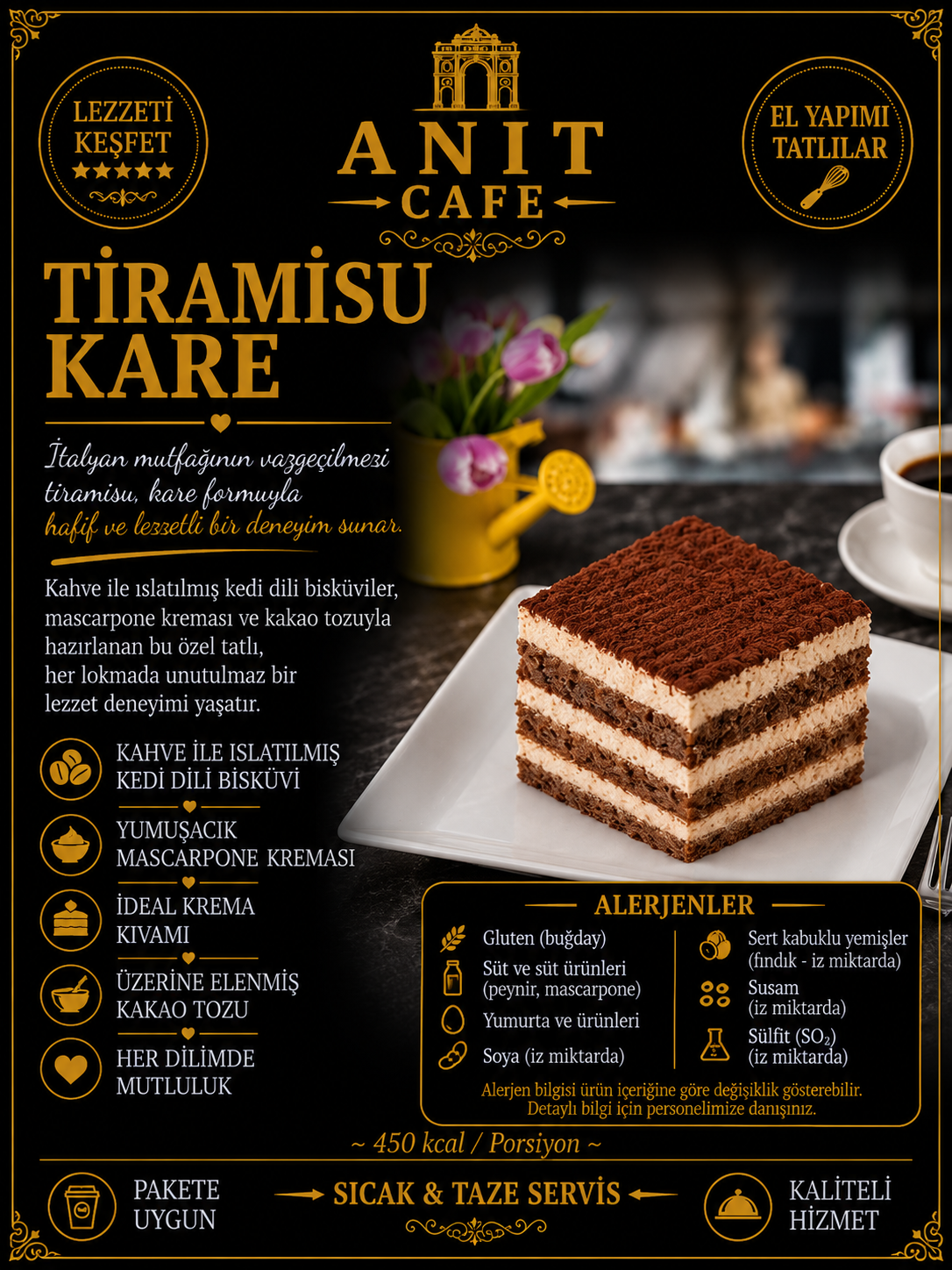 LEZZETİ
KEŞFET
★★★★★

ANIT
CAFE

EL YAPIMI
TATLILAR

TİRAMİSU
KARE

İtalyan mutfağının vazgeçilmezi tiramisu, kare formuyla hafif ve lezzetli bir deneyim sunar.

Kahve ile ıslatılmış kedi dili bisküviler, mascarpone kreması ve kakao tozuyla hazırlanan bu özel tatlı, her lokmada unutulmaz bir lezzet deneyimi yaşatır.

KAHVE İLE ISLATILMIŞ
KEDİ DİLİ BİSKÜVİ

YUMUŞACIK
MASCARPONE KREMASI

İDEAL KREMA
KIVAMI

ÜZERİNE ELENMİŞ
KAKAO TOZU

HER DİLİMDE
MUTLULUK

ALERJENLER

Gluten (buğday)

Süt ve süt ürünleri
(peynir, mascarpone)

Yumurta ve ürünleri

Soya (iz miktarda)

Sert kabuklu yemişler
(fındık - iz miktarda)

Susam
(iz miktarda)

Sülfit ($SO_2$)
(iz miktarda)

Alerjen bilgisi ürün içeriğine göre değişiklik gösterebilir.
Detaylı bilgi için personelimize danışınız.

~ 450 kcal / Porsiyon ~

PAKETE
UYGUN

SICAK & TAZE SERVİS

KALİTELİ
HİZMET